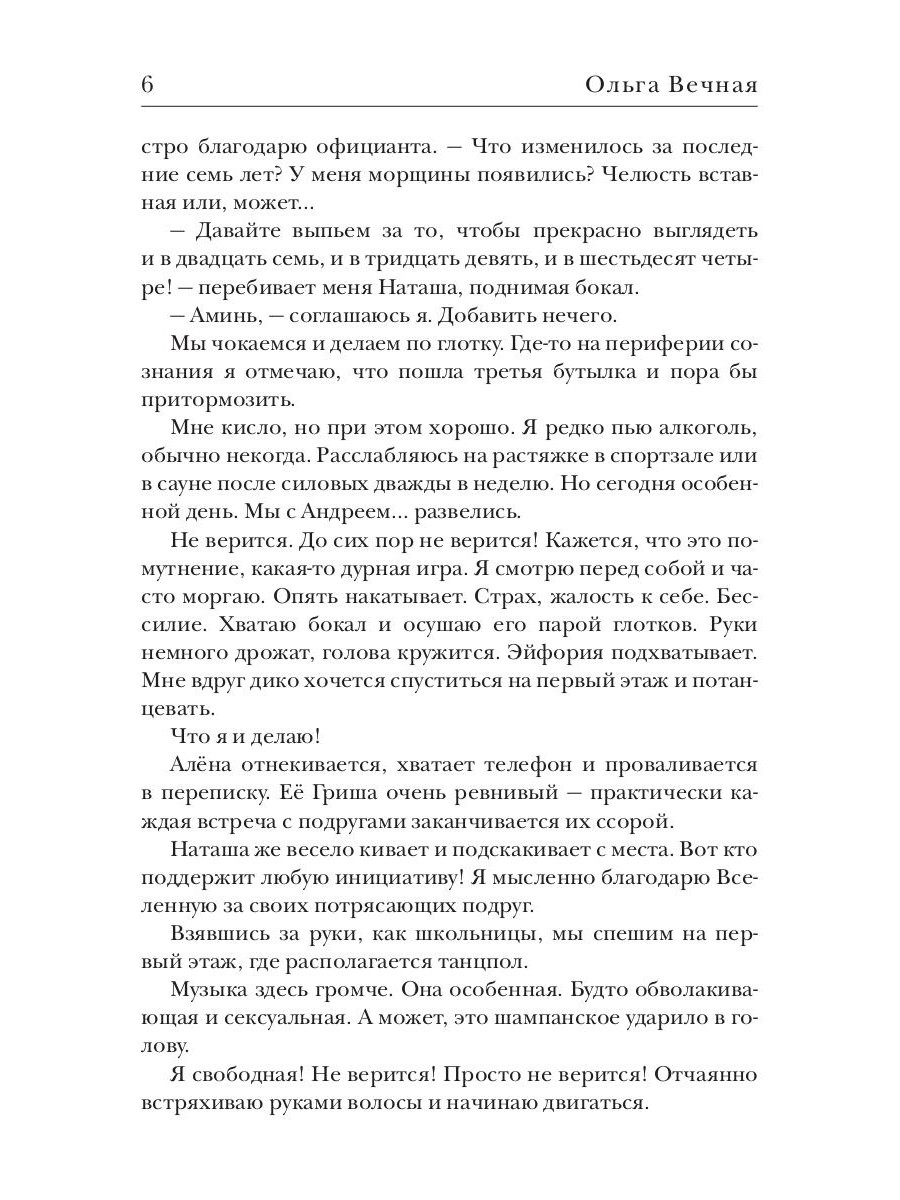 6 Ольга Вечная

стро благодарю официанта. — Что изменилось за последние семь лет? У меня морщины появились? Челюсть вставная или, может...

— Давайте выпьем за то, чтобы прекрасно выглядеть и в двадцать семь, и в тридцать девять, и в шестьдесят четыре! — перебивает меня Наташа, поднимая бокал.

— Аминь, — соглашаюсь я. Добавить нечего.

Мы чокаемся и делаем по глотку. Где-то на периферии сознания я отмечаю, что пошла третья бутылка и пора бы притормозить.

Мне кисло, но при этом хорошо. Я редко пью алкоголь, обычно некогда. Расслабляюсь на растяжке в спортзале или в сауне после силовых дважды в неделю. Но сегодня особенной день. Мы с Андреем... развелись.

Не верится. До сих пор не верится! Кажется, что это помутнение, какая-то дурная игра. Я смотрю перед собой и часто моргаю. Опять накатывает. Страх, жалость к себе. Бессилие. Хватаю бокал и осушаю его парой глотков. Руки немного дрожат, голова кружится. Эйфория подхватывает. Мне вдруг дико хочется спуститься на первый этаж и потанцевать.

Что я и делаю!

Алёна отнекивается, хватает телефон и проваливается в переписку. Её Гриша очень ревнивый — практически каждая встреча с подругами заканчивается их ссорой.

Наташа же весело кивает и подскакивает с места. Вот кто поддержит любую инициативу! Я мысленно благодарю Вселенную за своих потрясающих подруг.

Взявшись за руки, как школьницы, мы спешим на первый этаж, где располагается танцпол.

Музыка здесь громче. Она особенная. Будто обволакивающая и сексуальная. А может, это шампанское ударило в голову.

Я свободная! Не верится! Просто не верится! Отчаянно встряхиваю руками волосы и начинаю двигаться.